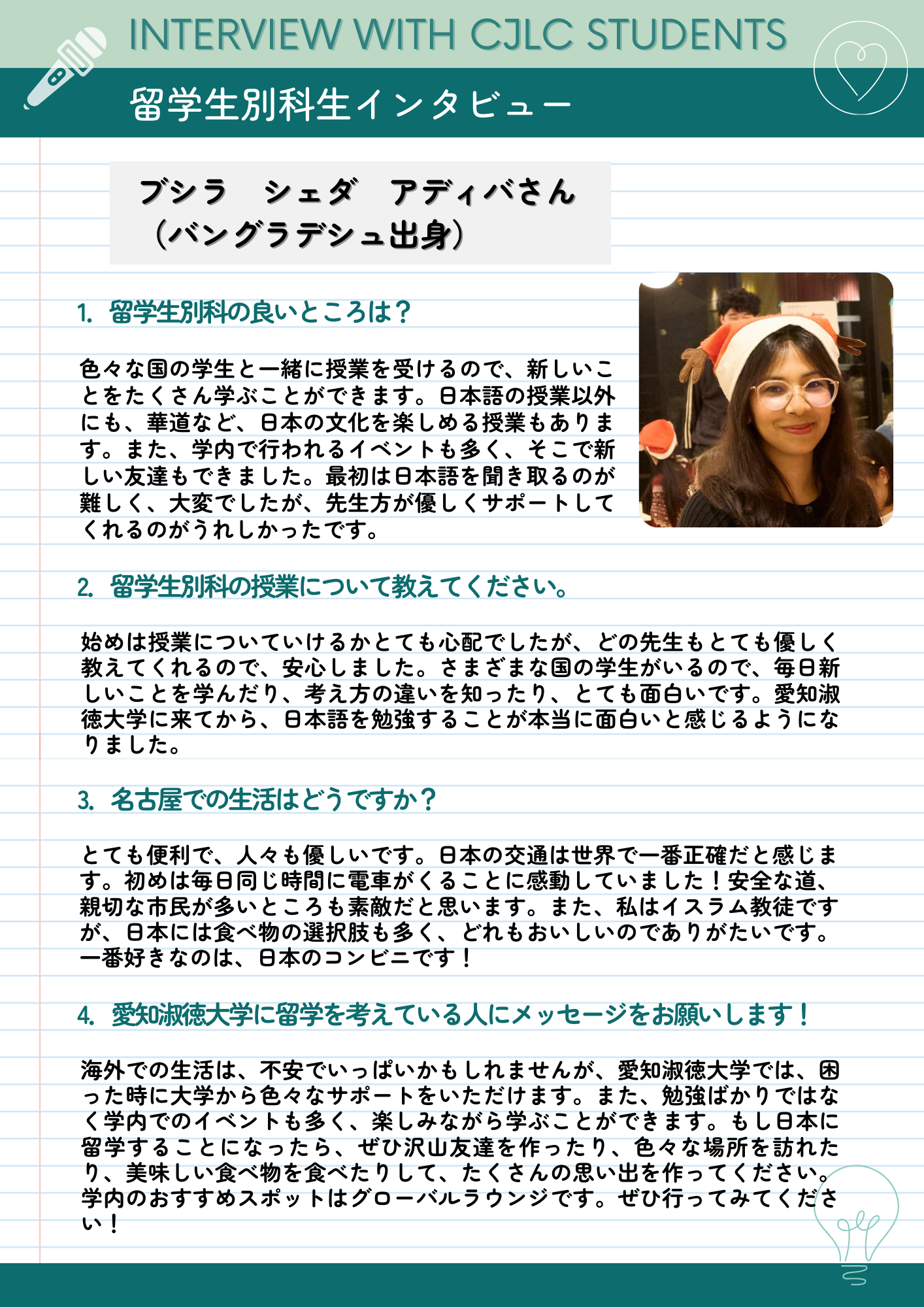 INTERVIEW WITH CJLC STUDENTS

留学生別科生インタビュー

ブシラ　シェダ　アディバさん
（バングラデシュ出身）

1. 留学生別科の良いところは？

色々な国の学生と一緒に授業を受けるので、新しいことをたくさん学ぶことができます。日本語の授業以外にも、華道など、日本の文化を楽しめる授業もあります。また、学内で行われるイベントも多く、そこで新しい友達もできました。最初は日本語を聞き取るのが難しく、大変でしたが、先生方が優しくサポートしてくれるのがうれしかったです。

2. 留学生別科の授業について教えてください。

始めは授業についていけるかとても心配でしたが、どの先生もとても優しく教えてくれるので、安心しました。さまざまな国の学生がいるので、毎日新しいことを学んだり、考え方の違いを知ったり、とても面白いです。愛知淑徳大学に来てから、日本語を勉強することが本当に面白いと感じるようになりました。

3. 名古屋での生活はどうですか？

とても便利で、人々も優しいです。日本の交通は世界で一番正確だと感じます。初めは毎日同じ時間に電車がくることに感動していました！安全な道、親切な市民が多いところも素敵だと思います。また、私はイスラム教徒ですが、日本には食べ物の選択肢も多く、どれもおいしいのでありがたいです。一番好きなのは、日本のコンビニです！

4. 愛知淑徳大学に留学を考えている人にメッセージをお願いします！

海外での生活は、不安でいっぱいかもしれませんが、愛知淑徳大学では、困った時に大学から色々なサポートをいただけます。また、勉強ばかりではなく学内でのイベントも多く、楽しみながら学ぶことができます。もし日本に留学することになったら、ぜひ沢山友達を作ったり、色々な場所を訪れたり、美味しい食べ物を食べたりして、たくさんの思い出を作ってください。学内のおすすめスポットはグローバルラウンジです。ぜひ行ってみてください！